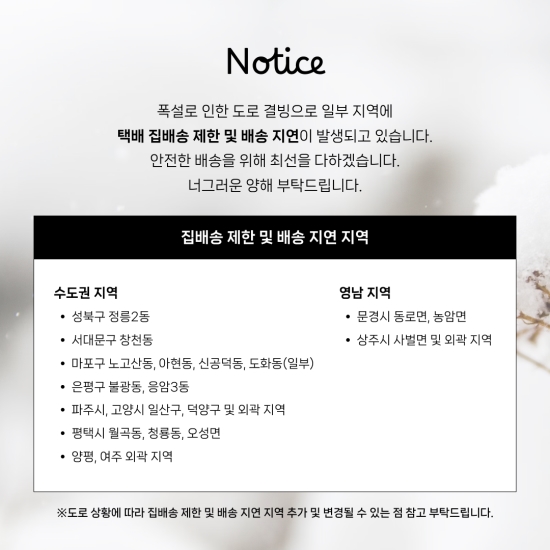 Notice

폭설로 인한 도로 결빙으로 일부 지역에
택배 집배송 제한 및 배송 지연이 발생되고 있습니다.
안전한 배송을 위해 최선을 다하겠습니다.
너그러운 양해 부탁드립니다.

집배송 제한 및 배송 지연 지역

수도권 지역
• 성북구 정릉2동
• 서대문구 창천동
• 마포구 노고산동, 아현동, 신공덕동, 도화동(일부)
• 은평구 불광동, 응암3동
• 파주시, 고양시 일산구, 덕양구 및 외곽 지역
• 평택시 월곡동, 청룡동, 오성면
• 양평, 여주 외곽 지역

영남 지역
• 문경시 동로면, 농암면
• 상주시 사벌면 및 외곽 지역

※도로 상황에 따라 집배송 제한 및 배송 지연 지역 추가 및 변경될 수 있는 점 참고 부탁드립니다.